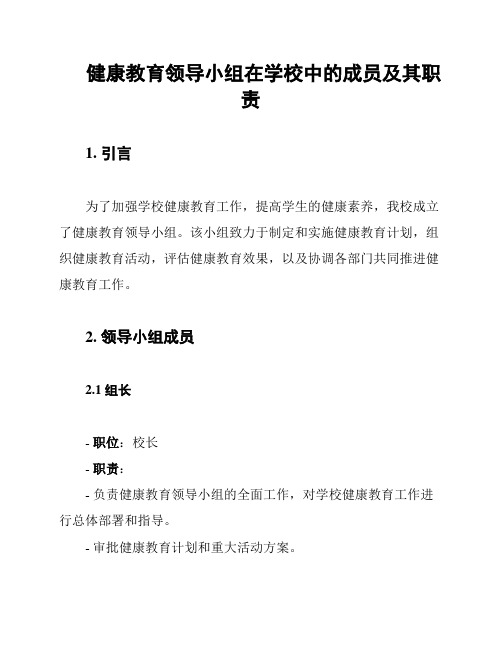 健康教育领导小组在学校中的成员及其职责

1. 引言

为了加强学校健康教育工作，提高学生的健康素养，我校成立了健康教育领导小组。该小组致力于制定和实施健康教育计划，组织健康教育活动，评估健康教育效果，以及协调各部门共同推进健康教育工作。

2. 领导小组成员

2.1 组长

- 职位：校长

- 职责：

- 负责健康教育领导小组的全面工作，对学校健康教育工作进行总体部署和指导。

- 审批健康教育计划和重大活动方案。